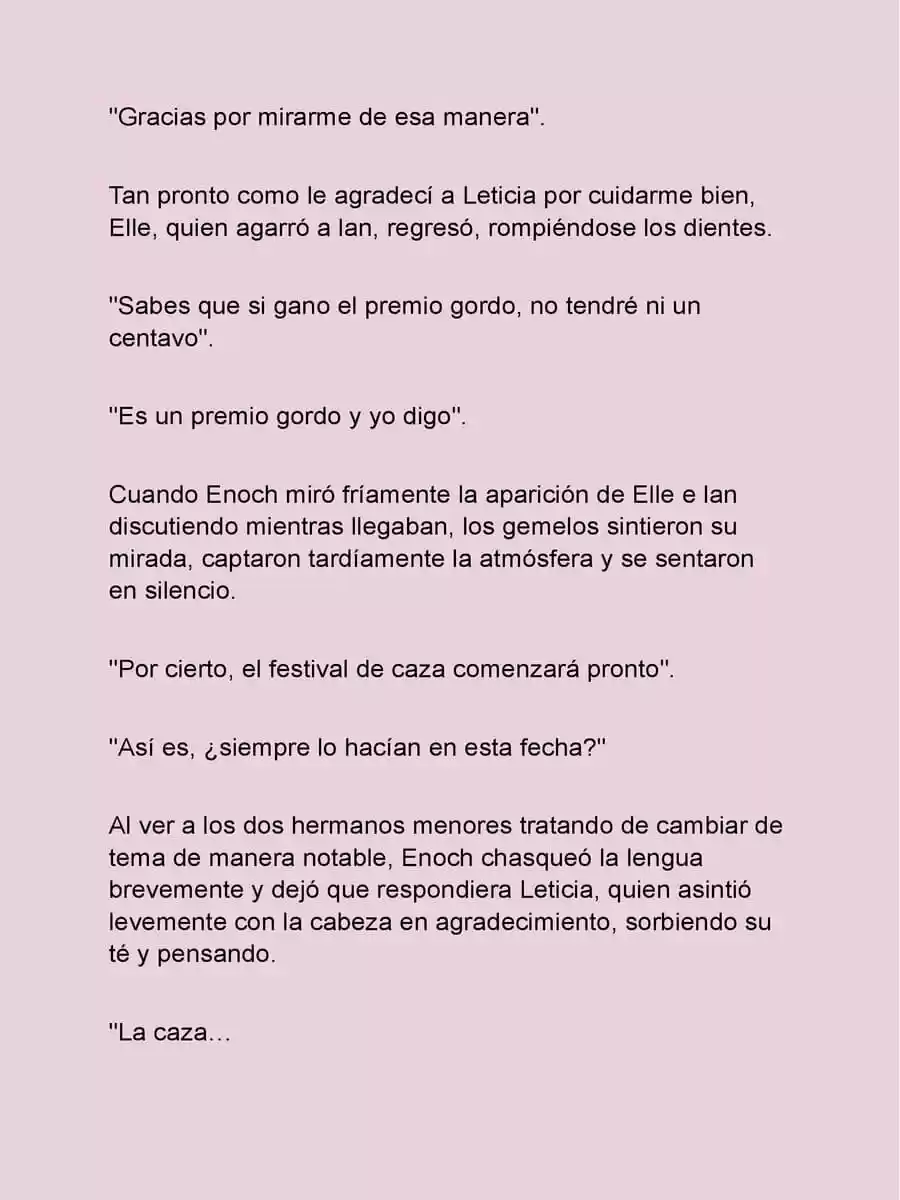 "Gracias por mirarme de esa manera".

Tan pronto como le agradecí a Leticia por cuidarme bien, Elle, quien agarró a Ian, regresó, rompiéndose los dientes.

"Sabes que si gano el premio gordo, no tendré ni un centavo".

"Es un premio gordo y yo digo".

Cuando Enoch miró fríamente la aparición de Elle e Ian discutiendo mientras llegaban, los gemelos sintieron su mirada, captaron tardíamente la atmósfera y se sentaron en silencio.

"Por cierto, el festival de caza comenzará pronto".

"Así es, ¿siempre lo hacían en esta fecha?"

Al ver a los dos hermanos menores tratando de cambiar de tema de manera notable, Enoch chasqueó la lengua brevemente y dejó que respondiera Leticia, quien asintió levemente con la cabeza en agradecimiento, sorbiendo su té y pensando.

"La caza…